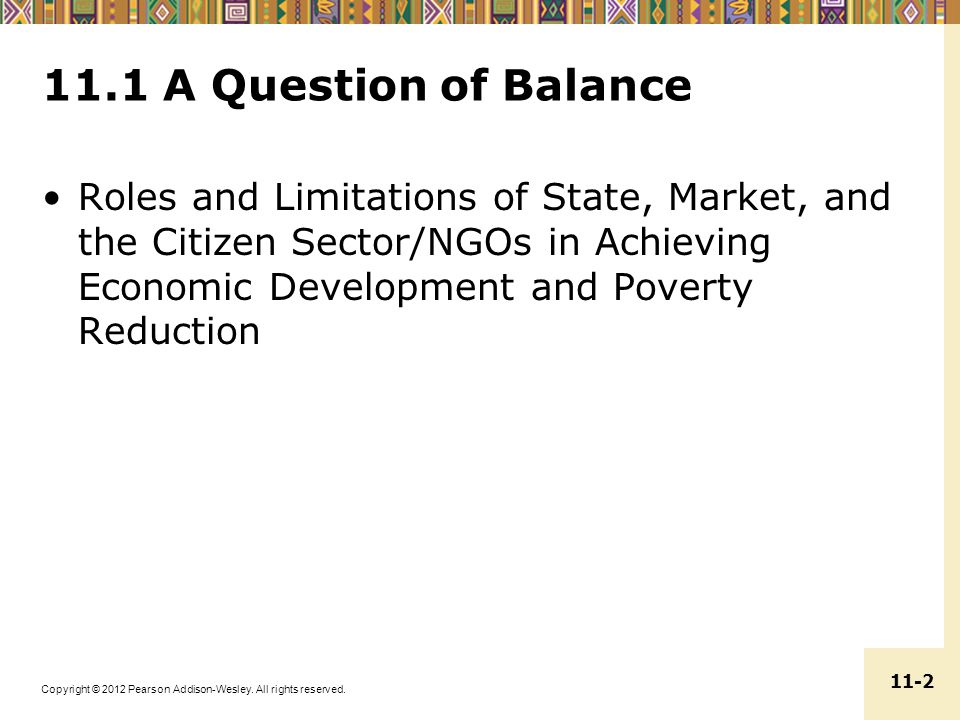 11.1 A Question of Balance

• Roles and Limitations of State, Market, and the Citizen Sector/NGOs in Achieving Economic Development and Poverty Reduction

Copyright © 2012 Pearson Addison-Wesley. All rights reserved.

11-2